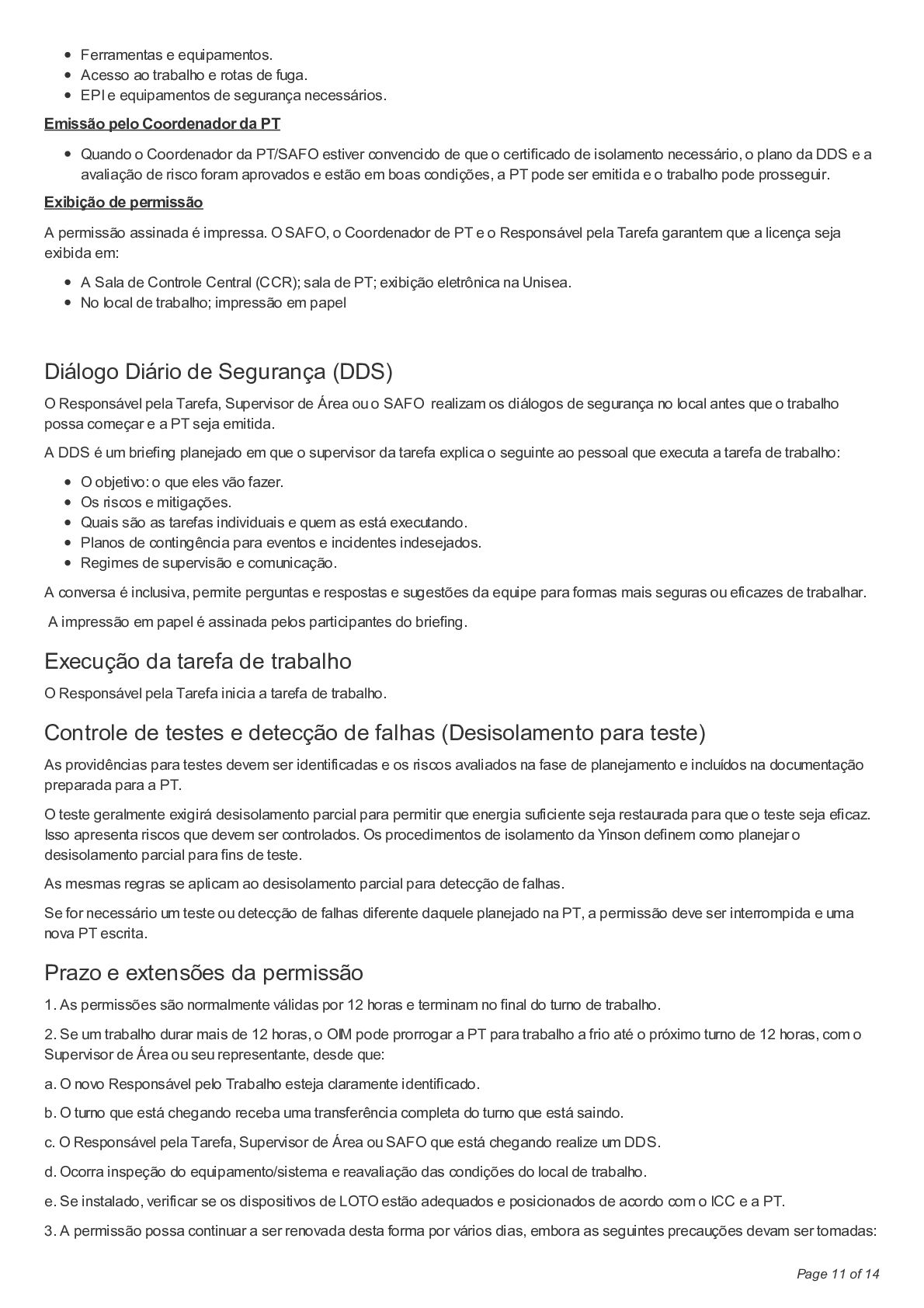 - Ferramentas e equipamentos.
- Acesso ao trabalho e rotas de fuga.
- EPI e equipamentos de segurança necessários.

Emissão pelo Coordenador da PT

- Quando o Coordenador da PT/SAFO estiver convencido de que o certificado de isolamento necessário, o plano da DDS e a avaliação de risco foram aprovados e estão em boas condições, a PT pode ser emitida e o trabalho pode prosseguir.

Exibição de permissão

A permissão assinada é impressa. O SAFO, o Coordenador de PT e o Responsável pela Tarefa garantem que a licença seja exibida em:

- A Sala de Controle Central (CCR); sala de PT; exibição eletrônica na Unisea.
- No local de trabalho; impressão em papel

Diálogo Diário de Segurança (DDS)

O Responsável pela Tarefa, Supervisor de Área ou o SAFO realizam os diálogos de segurança no local antes que o trabalho possa começar e a PT seja emitida.

A DDS é um briefing planejado em que o supervisor da tarefa explica o seguinte ao pessoal que executa a tarefa de trabalho:

- O objetivo: o que eles vão fazer.
- Os riscos e mitigações.
- Quais são as tarefas individuais e quem as está executando.
- Planos de contingência para eventos e incidentes indesejados.
- Regimes de supervisão e comunicação.

A conversa é inclusiva, permite perguntas e respostas e sugestões da equipe para formas mais seguras ou eficazes de trabalhar.

A impressão em papel é assinada pelos participantes do briefing.

Execução da tarefa de trabalho

O Responsável pela Tarefa inicia a tarefa de trabalho.

Controle de testes e detecção de falhas (Desisolamento para teste)

As providências para testes devem ser identificadas e os riscos avaliados na fase de planejamento e incluídos na documentação preparada para a PT.

O teste geralmente exigirá desisolamento parcial para permitir que energia suficiente seja restaurada para que o teste seja eficaz. Isso apresenta riscos que devem ser controlados. Os procedimentos de isolamento da Yinson definem como planejar o desisolamento parcial para fins de teste.

As mesmas regras se aplicam ao desisolamento parcial para detecção de falhas.

Se for necessário um teste ou detecção de falhas diferente daquele planejado na PT, a permissão deve ser interrompida e uma nova PT escrita.

Prazo e extensões da permissão

1. As permissões são normalmente válidas por 12 horas e terminam no final do turno de trabalho.

2. Se um trabalho durar mais de 12 horas, o OIM pode prorrogar a PT para trabalho a frio até o próximo turno de 12 horas, com o Supervisor de Área ou seu representante, desde que:

a. O novo Responsável pelo Trabalho esteja claramente identificado.

b. O turno que está chegando receba uma transferência completa do turno que está saindo.

c. O Responsável pela Tarefa, Supervisor de Área ou SAFO que está chegando realize um DDS.

d. Ocorra inspeção do equipamento/sistema e reavaliação das condições do local de trabalho.

e. Se instalado, verificar se os dispositivos de LOTO estão adequados e posicionados de acordo com o ICC e a PT.

3. A permissão possa continuar a ser renovada desta forma por vários dias, embora as seguintes precauções devam ser tomadas:

Page 11 of 14